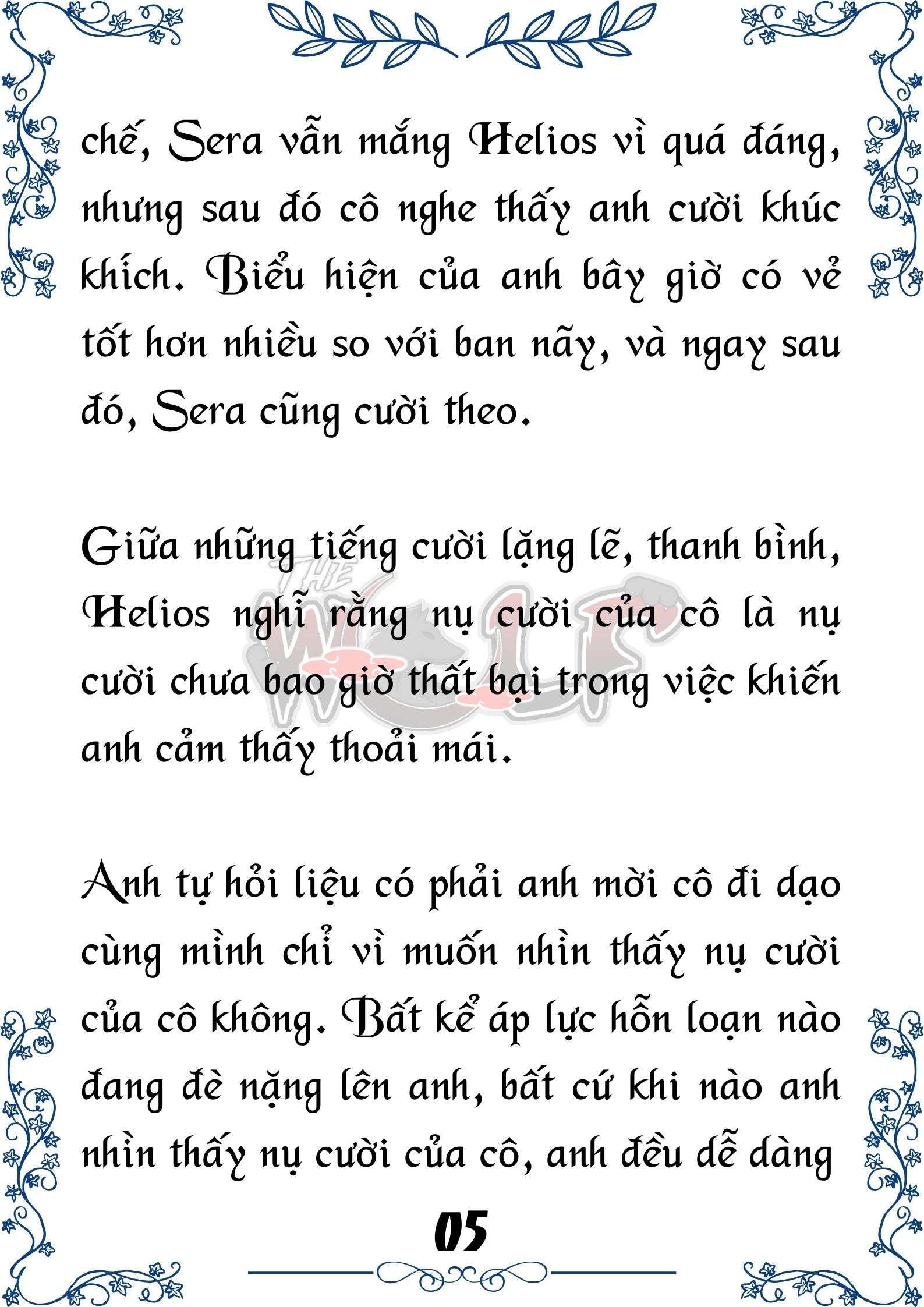 chế, Sera vẫn mắng Helios vì quá đáng, nhưng sau đó cô nghe thấy anh cười khúc khích. Biểu hiện của anh bây giờ có vẻ tốt hơn nhiều so với ban nãy, và ngay sau đó, Sera cũng cười theo.

Giữa những tiếng cười lặng lẽ, thanh bình, Helios nghĩ rằng nụ cười của cô là nụ cười chưa bao giờ thất bại trong việc khiến anh cảm thấy thoải mái.

THE WOLF

Anh tự hỏi liệu có phải anh mời cô đi dạo cùng mình chỉ vì muốn nhìn thấy nụ cười của cô không. Bất kể áp lực hỗn loạn nào đang đè nặng lên anh, bất cứ khi nào anh nhìn thấy nụ cười của cô, anh đều dễ dàng

05